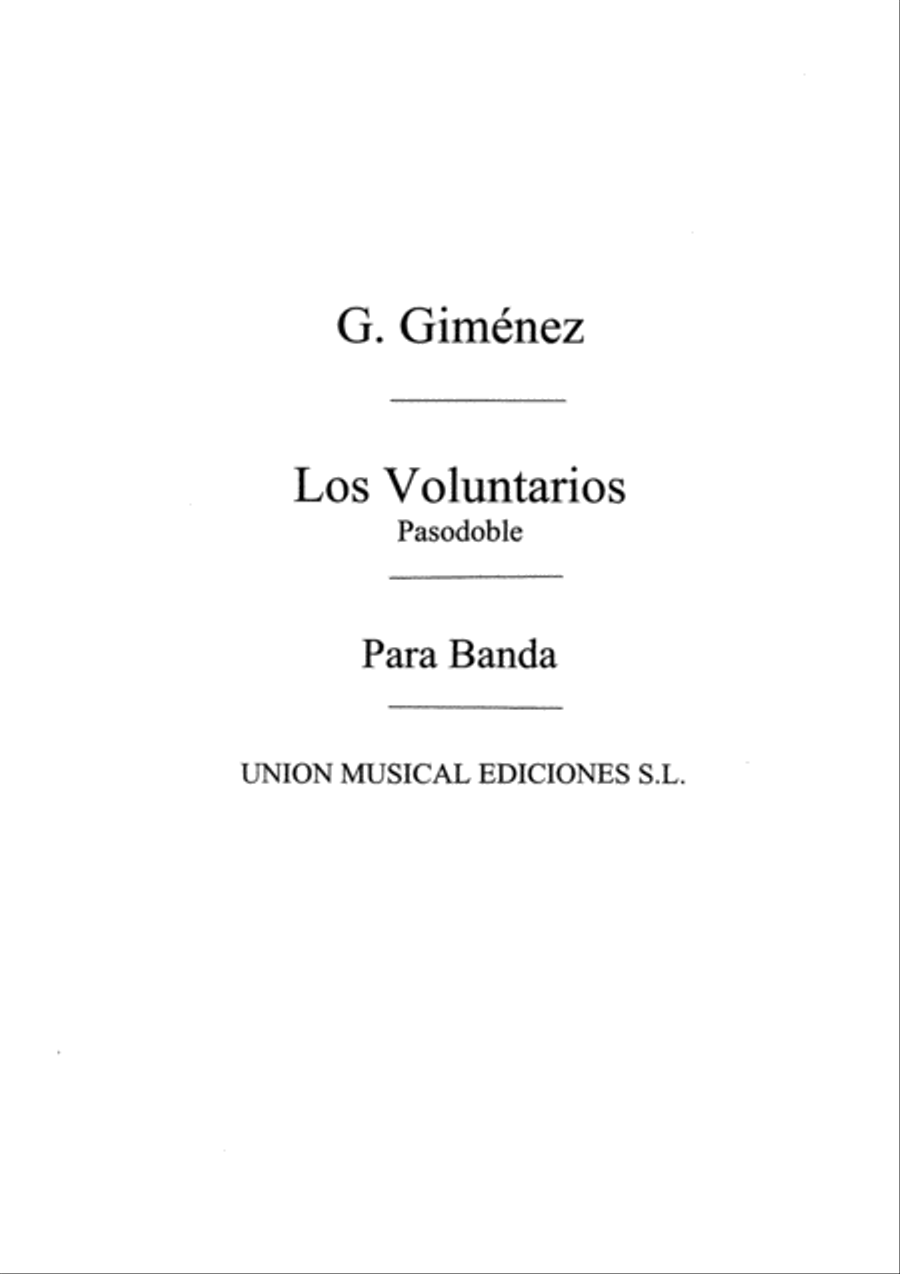 G. Giménez

Los Voluntarios
Pasodoble

Para Banda

UNION MUSICAL EDICIONES S.L.